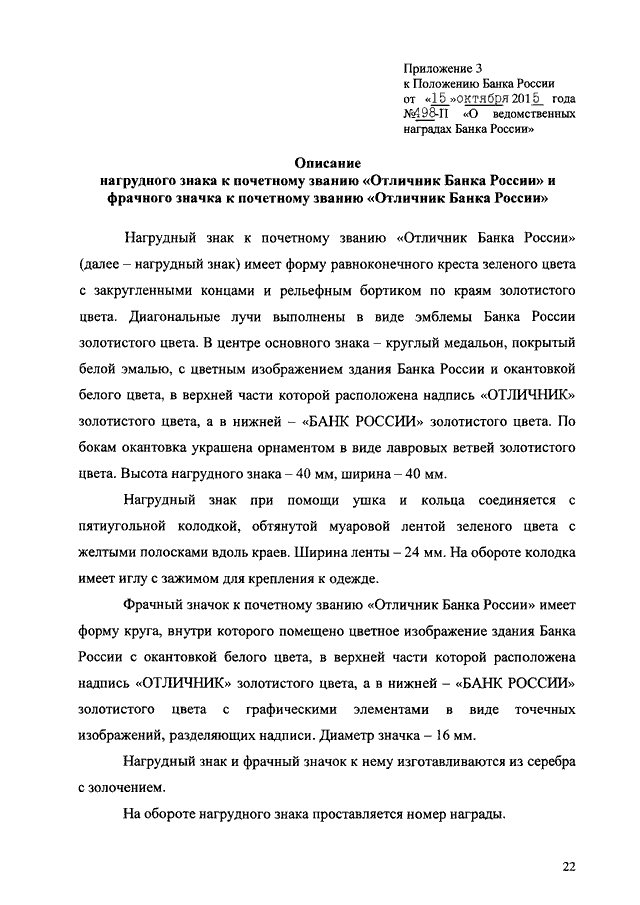 Приложение 3
к Положению Банка России
от «15» октября 2015 года
№498-П «О ведомственных наградах Банка России»

Описание
нагрудного знака к почетному званию «Отличник Банка России» и фрачного значка к почетному званию «Отличник Банка России»

Нагрудный знак к почетному званию «Отличник Банка России» (далее – нагрудный знак) имеет форму равноконечного креста зеленого цвета с закругленными концами и рельефным бортиком по краям золотистого цвета. Диагональные лучи выполнены в виде эмблемы Банка России золотистого цвета. В центре основного знака – круглый медальон, покрытый белой эмалью, с цветным изображением здания Банка России и окантовкой белого цвета, в верхней части которой расположена надпись «ОТЛИЧНИК» золотистого цвета, а в нижней – «БАНК РОССИИ» золотистого цвета. По бокам окантовка украшена орнаментом в виде лавровых ветвей золотистого цвета. Высота нагрудного знака – 40 мм, ширина – 40 мм.

Нагрудный знак при помощи ушка и кольца соединяется с пятиугольной колодкой, обтянутой муаровой лентой зеленого цвета с желтыми полосками вдоль краев. Ширина ленты – 24 мм. На обороте колодка имеет иглу с зажимом для крепления к одежде.

Фрачный значок к почетному званию «Отличник Банка России» имеет форму круга, внутри которого помещено цветное изображение здания Банка России с окантовкой белого цвета, в верхней части которой расположена надпись «ОТЛИЧНИК» золотистого цвета, а в нижней – «БАНК РОССИИ» золотистого цвета с графическими элементами в виде точечных изображений, разделяющих надписи. Диаметр значка – 16 мм.

Нагрудный знак и фрачный значок к нему изготавливаются из серебра с золочением.

На обороте нагрудного знака проставляется номер награды.

22